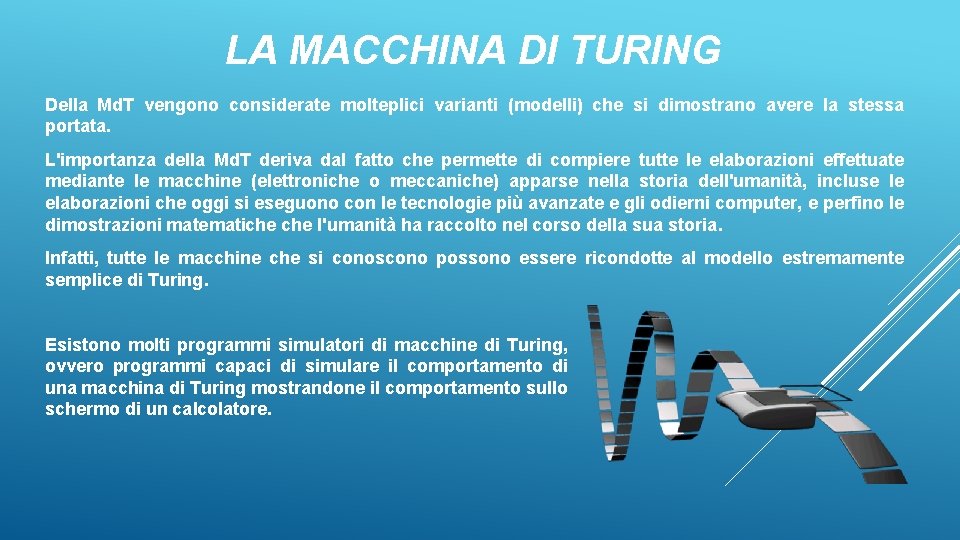 LA MACCHINA DI TURING

Della Md.T vengono considerate molteplici varianti (modelli) che si dimostrano avere la stessa portata.

L'importanza della Md.T deriva dal fatto che permette di compiere tutte le elaborazioni effettuate mediante le macchine (elettroniche o meccaniche) apparse nella storia dell'umanità, incluse le elaborazioni che oggi si eseguono con le tecnologie più avanzate e gli odierni computer, e perfino le dimostrazioni matematiche che l'umanità ha raccolto nel corso della sua storia.

Infatti, tutte le macchine che si conoscono possono essere ricondotte al modello estremamente semplice di Turing.

Esistono molti programmi simulatori di macchine di Turing, ovvero programmi capaci di simulare il comportamento di una macchina di Turing mostrandone il comportamento sullo schermo di un calcolatore.